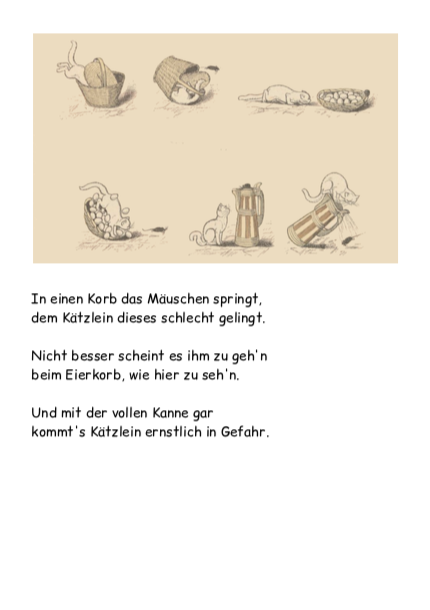 In einen Korb das Mäuschen springt,
dem Kätzlein dieses schlecht gelingt.

Nicht besser scheint es ihm zu geh'n
beim Eierkorb, wie hier zu seh'n.

Und mit der vollen Kanne gar
kommt's Kätzlein ernstlich in Gefahr.